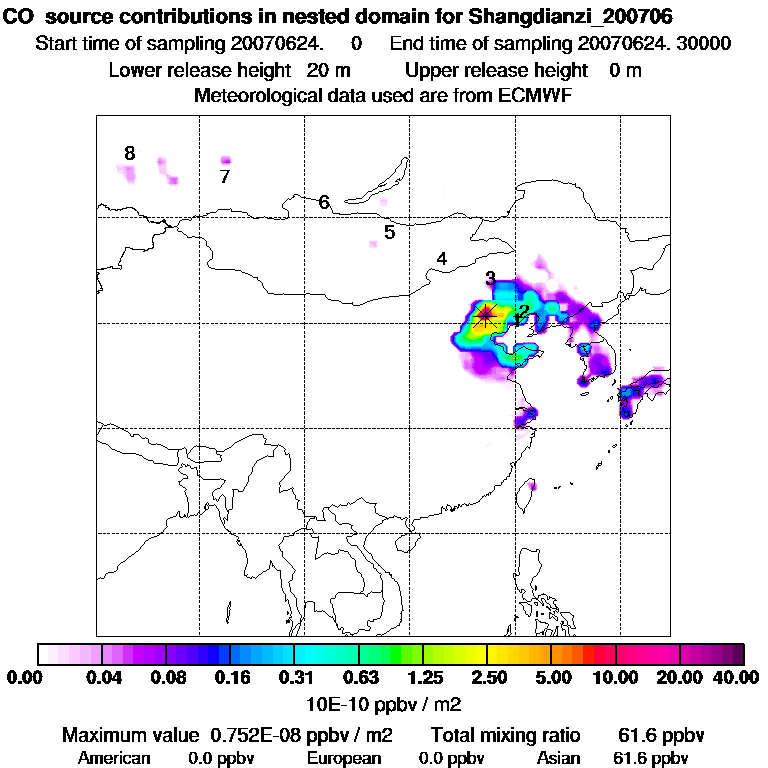 CO source contributions in nested domain for Shangdianzi_200706
Start time of sampling 20070624. 0 End time of sampling 20070624. 30000
Lower release height 20 m Upper release height 0 m
Meteorological data used are from ECMWF

8
7
6
5
4
3
2
1

0.00 0.04 0.08 0.16 0.31 0.63 1.25 2.50 5.00 10.00 20.00 40.00
10E-10 ppbv / m2

Maximum value 0.752E-08 ppbv / m2 Total mixing ratio 61.6 ppbv
American 0.0 ppbv European 0.0 ppbv Asian 61.6 ppbv